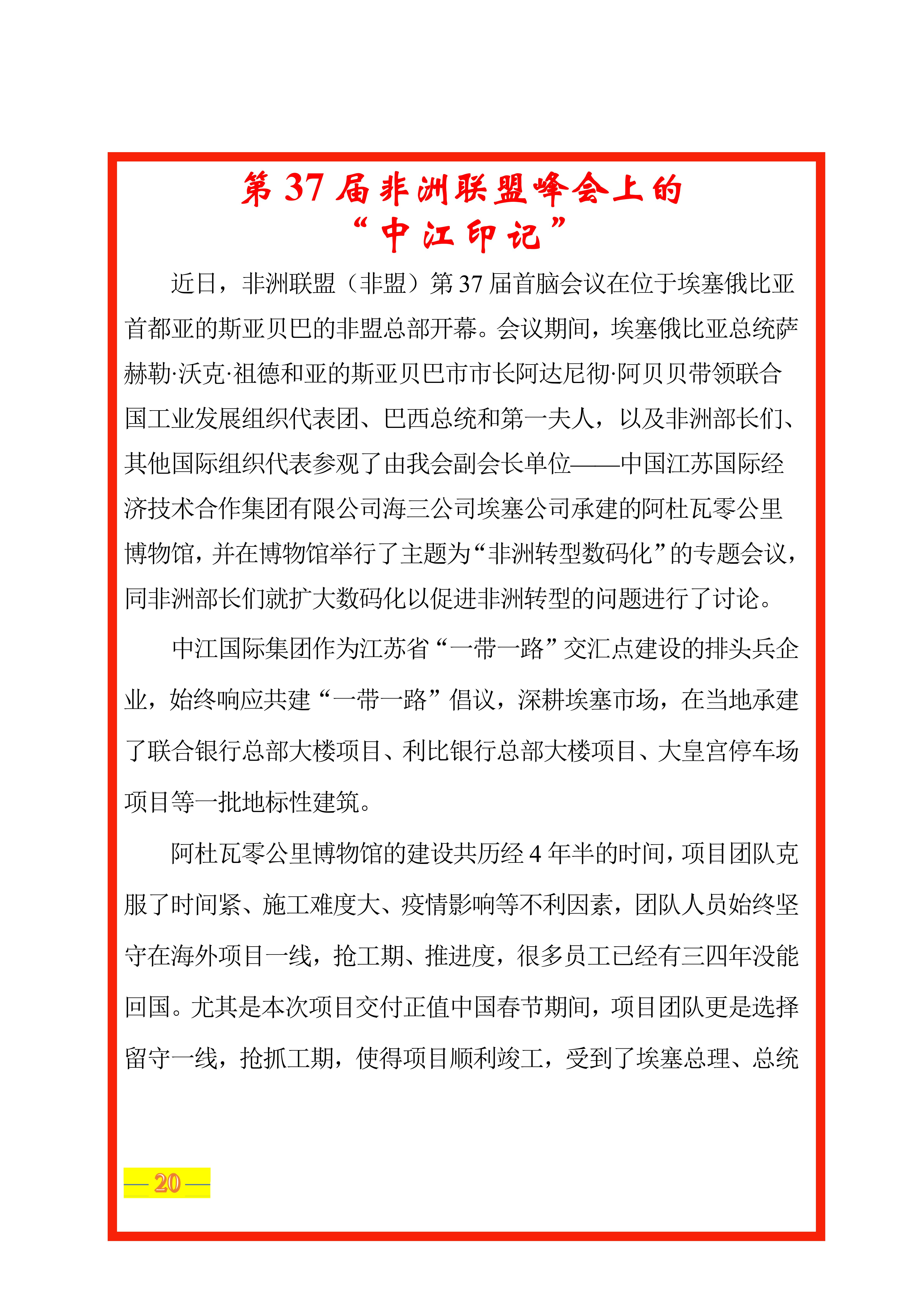 第 37 届非洲联盟峰会上的
“中江印记”

近日，非洲联盟（非盟）第 37 届首脑会议在位于埃塞俄比亚首都亚的斯亚贝巴的非盟总部开幕。会议期间，埃塞俄比亚总统萨赫勒·沃克·祖德和亚的斯亚贝巴市市长阿达尼彻·阿贝贝带领联合国工业发展组织代表团、巴西总统和第一夫人，以及非洲部长们、其他国际组织代表参观了由我会副会长单位——中国江苏国际经济技术合作集团有限公司海三公司埃塞公司承建的阿杜瓦零公里博物馆，并在博物馆举行了主题为“非洲转型数码化”的专题会议，同非洲部长们就扩大数码化以促进非洲转型的问题进行了讨论。

中江国际集团作为江苏省“一带一路”交汇点建设的排头兵企业，始终响应共建“一带一路”倡议，深耕埃塞市场，在当地承建了联合银行总部大楼项目、利比银行总部大楼项目、大皇宫停车场项目等一批地标性建筑。

阿杜瓦零公里博物馆的建设共历经 4 年半的时间，项目团队克服了时间紧、施工难度大、疫情影响等不利因素，团队人员始终坚守在海外项目一线，抢工期、推进度，很多员工已经有三四年没能回国。尤其是本次项目交付正值中国春节期间，项目团队更是选择留守一线，抢抓工期，使得项目顺利竣工，受到了埃塞总理、总统

— 20 —